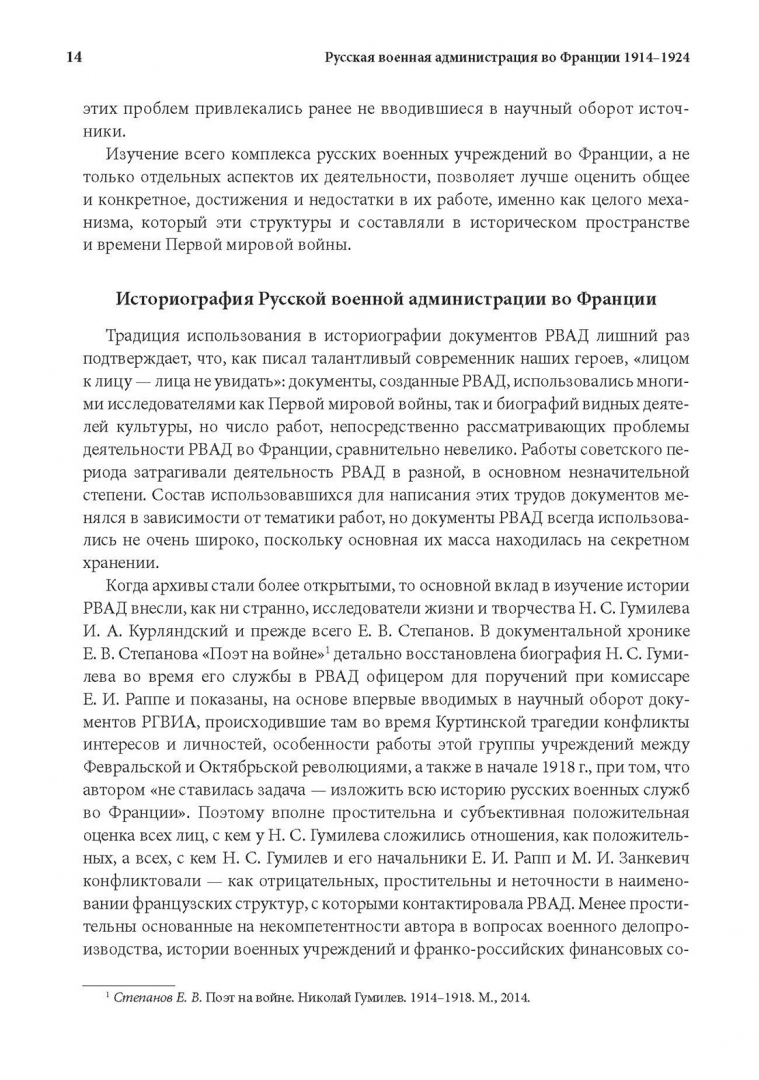 14 Русская военная администрация во Франции 1914–1924

этих проблем привлекались ранее не вводившиеся в научный оборот источники.

Изучение всего комплекса русских военных учреждений во Франции, а не только отдельных аспектов их деятельности, позволяет лучше оценить общее и конкретное, достижения и недостатки в их работе, именно как целого механизма, который эти структуры и составляли в историческом пространстве и времени Первой мировой войны.

Историография Русской военной администрации во Франции

Традиция использования в историографии документов РВАД лишний раз подтверждает, что, как писал талантливый современник наших героев, «лицом к лицу — лица не увидать»: документы, созданные РВАД, использовались многими исследователями как Первой мировой войны, так и биографий видных деятелей культуры, но число работ, непосредственно рассматривающих проблемы деятельности РВАД во Франции, сравнительно невелико. Работы советского периода затрагивали деятельность РВАД в разной, в основном незначительной степени. Состав использовавшихся для написания этих трудов документов менялся в зависимости от тематики работ, но документы РВАД всегда использовались не очень широко, поскольку основная их масса находилась на секретном хранении.

Когда архивы стали более открытыми, то основной вклад в изучение истории РВАД внесли, как ни странно, исследователи жизни и творчества Н. С. Гумилева И. А. Курляндский и прежде всего Е. В. Степанов. В документальной хронике Е. В. Степанова «Поэт на войне»$^1$ детально восстановлена биография Н. С. Гумилева во время его службы в РВАД офицером для поручений при комиссаре Е. И. Раппе и показаны, на основе впервые вводимых в научный оборот документов РГВИА, происходившие там во время Куртинской трагедии конфликты интересов и личностей, особенности работы этой группы учреждений между Февральской и Октябрьской революциями, а также в начале 1918 г., при том, что автором «не ставилась задача — изложить всю историю русских военных служб во Франции». Поэтому вполне простительна и субъективная положительная оценка всех лиц, с кем у Н. С. Гумилева сложились отношения, как положительных, а всех, с кем Н. С. Гумилев и его начальники Е. И. Рапп и М. И. Занкевич конфликтовали — как отрицательных, простительны и неточности в наименовании французских структур, с которыми контактировала РВАД. Менее простительны основанные на некомпетентности автора в вопросах военного делопроизводства, истории военных учреждений и франко-российских финансовых со-

$^1$ Степанов Е. В. Поэт на войне. Николай Гумилев. 1914–1918. М., 2014.